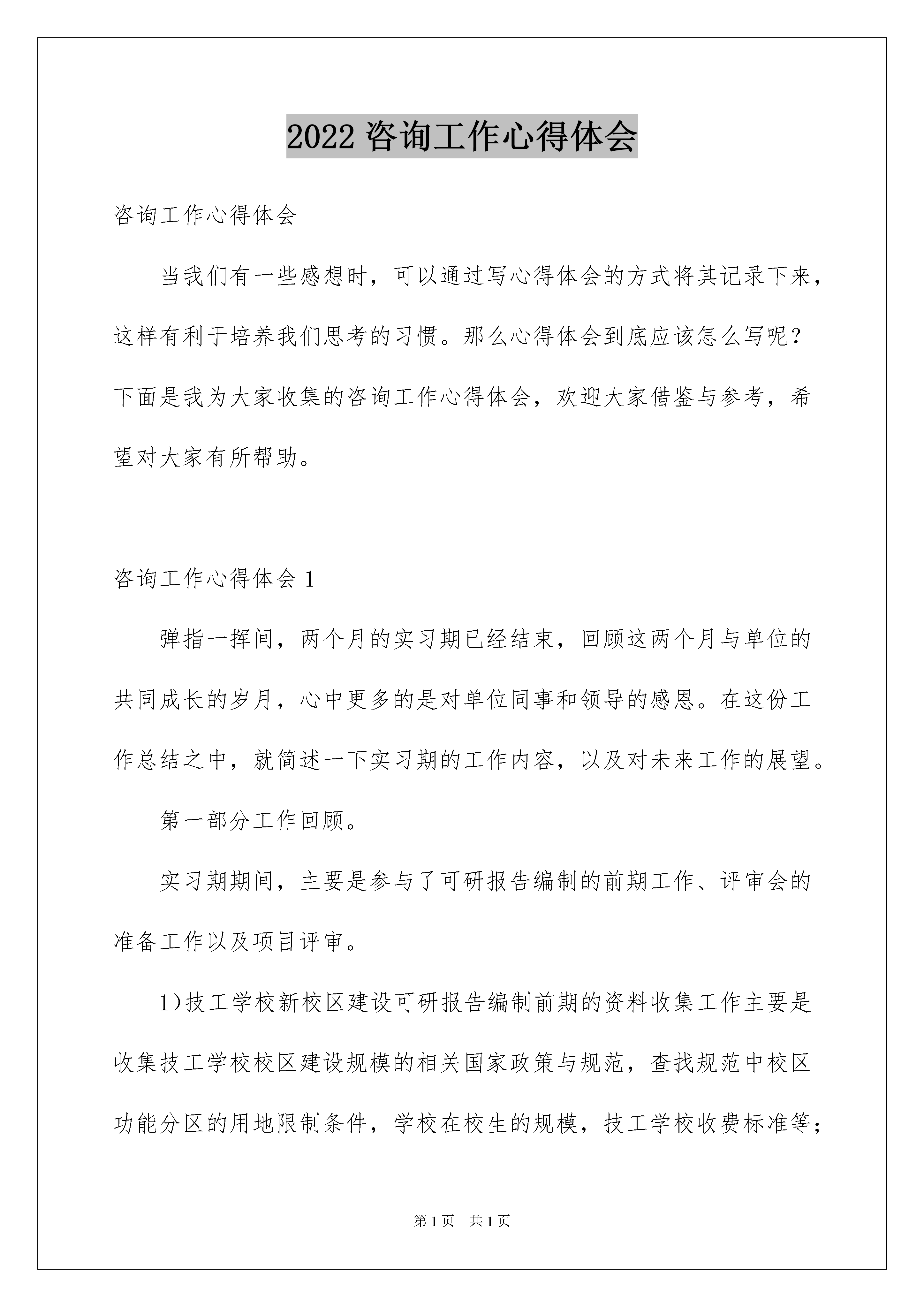 2022 咨询工作心得体会

咨询工作心得体会

当我们有一些感想时，可以通过写心得体会的方式将其记录下来，这样有利于培养我们思考的习惯。那么心得体会到底应该怎么写呢？下面是我为大家收集的咨询工作心得体会，欢迎大家借鉴与参考，希望对大家有所帮助。

咨询工作心得体会 1

弹指一挥间，两个月的实习期已经结束，回顾这两个月与单位的共同成长的岁月，心中更多的是对单位同事和领导的感恩。在这份工作总结之中，就简述一下实习期的工作内容，以及对未来工作的展望。

第一部分工作回顾。

实习期期间，主要是参与了可研报告编制的前期工作、评审会的准备工作以及项目评审。

1)技工学校新校区建设可研报告编制前期的资料收集工作主要是收集技工学校校区建设规模的相关国家政策与规范，查找规范中校区功能分区的用地限制条件，学校在校生的规模，技工学校收费标准等；

第 1 页 共 1 页